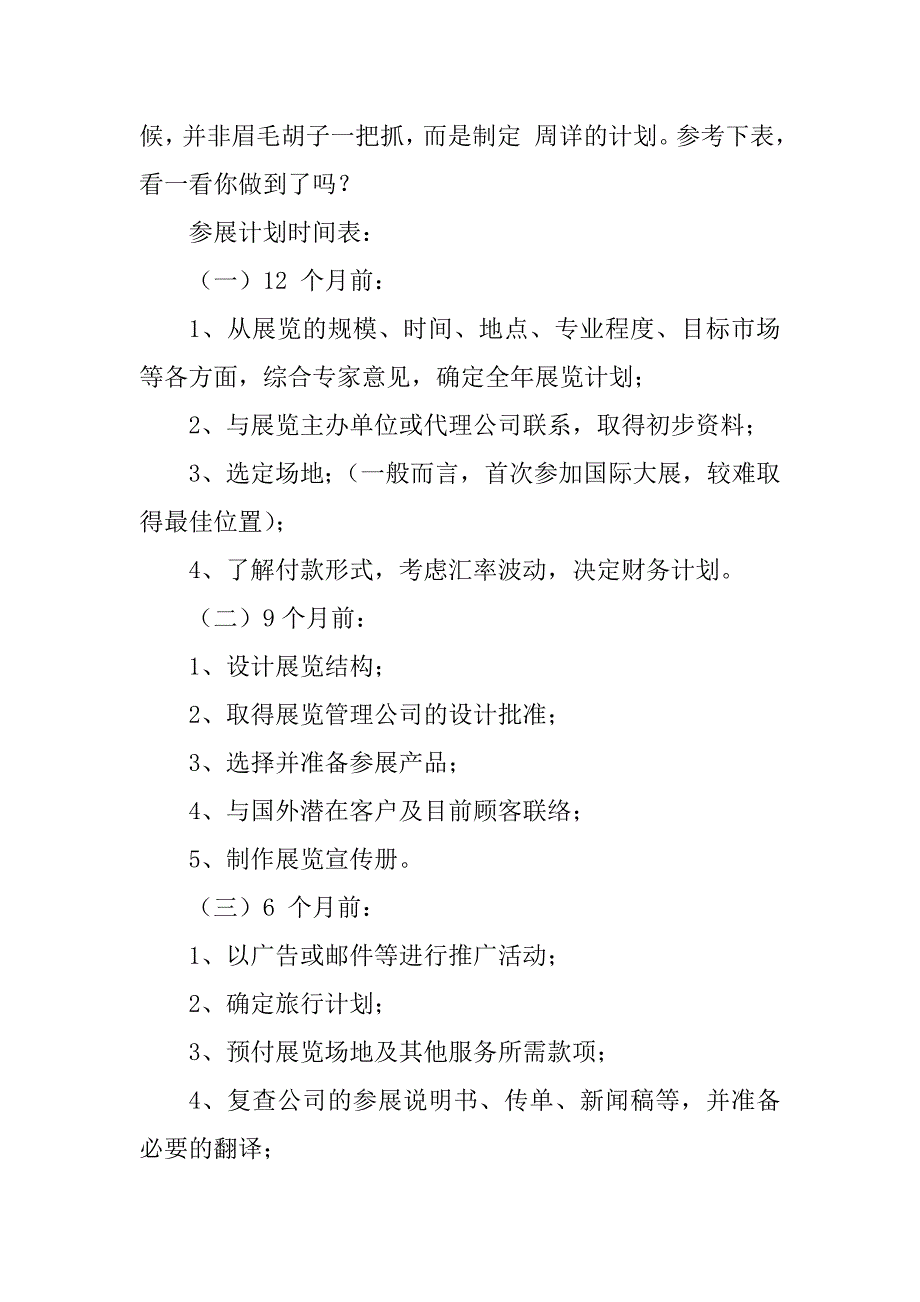 候，并非眉毛胡子一把抓，而是制定 周详的计划。参考下表，看一看你做到了吗？

参展计划时间表：

（一）12 个月前：

1、从展览的规模、时间、地点、专业程度、目标市场等各方面，综合专家意见，确定全年展览计划；

2、与展览主办单位或代理公司联系，取得初步资料；

3、选定场地；（一般而言，首次参加国际大展，较难取得最佳位置）；

4、了解付款形式，考虑汇率波动，决定财务计划。

（二）9 个月前：

1、设计展览结构；

2、取得展览管理公司的设计批准；

3、选择并准备参展产品；

4、与国外潜在客户及目前顾客联络；

5、制作展览宣传册。

（三）6 个月前：

1、以广告或邮件等进行推广活动；

2、确定旅行计划；

3、预付展览场地及其他服务所需款项；

4、复查公司的参展说明书、传单、新闻稿等，并准备必要的翻译；